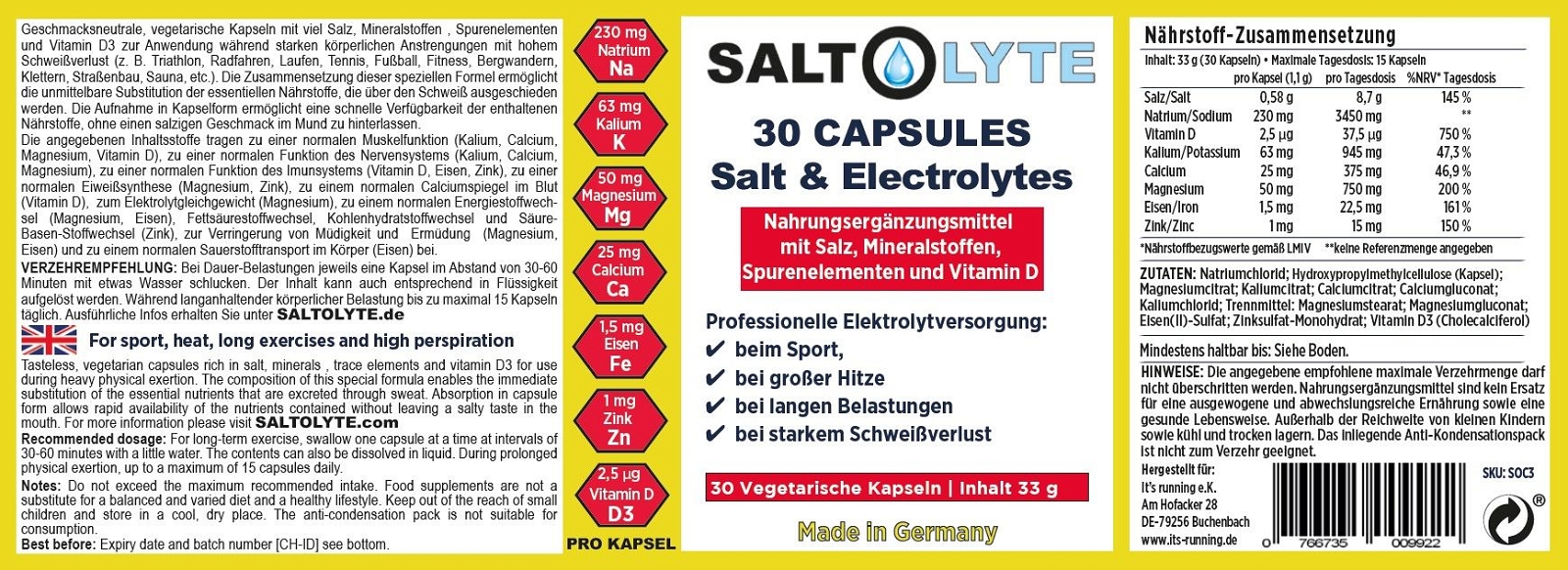 Geschmacksneutrale, vegetarische Kapseln mit viel Salz, Mineralstoffen , Spurenelementen und Vitamin D3 zur Anwendung während starken körperlichen Anstrengungen mit hohem Schweißverlust (z. B. Triathlon, Radfahren, Laufen, Tennis, Fußball, Fitness, Bergwandern, Klettern, Straßenbau, Sauna, etc.). Die Zusammensetzung dieser speziellen Formel ermöglicht die unmittelbare Substitution der essentiellen Nährstoffe, die über den Schweiß ausgeschieden werden. Die Aufnahme in Kapselform ermöglicht eine schnelle Verfügbarkeit der enthaltenen Nährstoffe, ohne einen salzigen Geschmack im Mund zu hinterlassen.
Die angegebenen Inhaltsstoffe tragen zu einer normalen Muskelfunktion (Kalium, Calcium, Magnesium, Vitamin D), zu einer normalen Funktion des Nervensystems (Kalium, Calcium, Magnesium), zu einer normalen Funktion des Imunsystems (Vitamin D, Eisen, Zink), zu einer normalen Eiweißsynthese (Magnesium, Zink), zu einem normalen Calciumspiegel im Blut (Vitamin D), zum Elektrolytgleichgewicht (Magnesium), zu einem normalen Energiestoffwechsel (Magnesium, Eisen), Fettsäurestoffwechsel, Kohlenhydratstoffwechsel und Säure-Basen-Stoffwechsel (Zink), zur Verringerung von Müdigkeit und Ermüdung (Magnesium, Eisen) und zu einem normalen Sauerstofftransport im Körper (Eisen) bei.
VERZEHREMPFEHLUNG: Bei Dauer-Belastungen jeweils eine Kapsel im Abstand von 30-60 Minuten mit etwas Wasser schlucken. Der Inhalt kann auch entsprechend in Flüssigkeit aufgelöst werden. Während langanhaltender körperlicher Belastung bis zu maximal 15 Kapseln täglich. Ausführliche Infos erhalten Sie unter SALTOLYTE.de

For sport, heat, long exercises and high perspiration

Tasteless, vegetarian capsules rich in salt, minerals , trace elements and vitamin D3 for use during heavy physical exertion. The composition of this special formula enables the immediate substitution of the essential nutrients that are excreted through sweat. Absorption in capsule form allows rapid availability of the nutrients contained without leaving a salty taste in the mouth. For more information please visit SALTOLYTE.com
Recommended dosage: For long-term exercise, swallow one capsule at a time at intervals of 30-60 minutes with a little water. The contents can also be dissolved in liquid. During prolonged physical exertion, up to a maximum of 15 capsules daily.
Notes: Do not exceed the maximum recommended intake. Food supplements are not a substitute for a balanced and varied diet and a healthy lifestyle. Keep out of the reach of small children and store in a cool, dry place. The anti-condensation pack is not suitable for consumption.
Best before: Expiry date and batch number [CH-ID] see bottom.

230 mg Natrium Na
63 mg Kalium K
50 mg Magnesium Mg
25 mg Calcium Ca
1,5 mg Eisen Fe
1 mg Zink Zn
2,5 µg Vitamin D D3
PRO KAPSEL

SALTOLYTE
30 CAPSULES
Salt & Electrolytes
Nahrungsergänzungsmittel mit Salz, Mineralstoffen, Spurenelementen und Vitamin D
Professionelle Elektrolytversorgung:
✔ beim Sport,
✔ bei großer Hitze
✔ bei langen Belastungen
✔ bei starkem Schweißverlust
30 Vegetarische Kapseln | Inhalt 33 g
Made in Germany

Nährstoff-Zusammensetzung
Inhalt: 33 g (30 Kapseln) • Maximale Tagesdosis: 15 Kapseln

| | pro Kapsel (1,1 g) | pro Tagesdosis | %NRV* Tagesdosis |
|---|---|---|---|
| Salz/Salt | 0,58 g | 8,7 g | 145 % |
| Natrium/Sodium | 230 mg | 3450 mg | ** |
| Vitamin D | 2,5 µg | 37,5 µg | 750 % |
| Kalium/Potassium | 63 mg | 945 mg | 47,3 % |
| Calcium | 25 mg | 375 mg | 46,9 % |
| Magnesium | 50 mg | 750 mg | 200 % |
| Eisen/Iron | 1,5 mg | 22,5 mg | 161 % |
| Zink/Zinc | 1 mg | 15 mg | 150 % |

*Nährstoffbezugswerte gemäß LMIV **keine Referenzmenge angegeben

ZUTATEN: Natriumchlorid; Hydroxypropylmethylcellulose (Kapsel); Magnesiumcitrat; Kaliumcitrat; Calciumcitrat; Calciumgluconat; Kaliumchlorid; Trennmittel: Magnesiumstearat; Magnesiumgluconat; Eisen(II)-Sulfat; Zinksulfat-Monohydrat; Vitamin D3 (Cholecalciferol)

Mindestens haltbar bis: Siehe Boden.

HINWEISE: Die angegebene empfohlene maximale Verzehrmenge darf nicht überschritten werden. Nahrungsergänzungsmittel sind kein Ersatz für eine ausgewogene und abwechslungsreiche Ernährung sowie eine gesunde Lebensweise. Außerhalb der Reichweite von kleinen Kindern sowie kühl und trocken lagern. Das inliegende Anti-Kondensationspack ist nicht zum Verzehr geeignet.

Hergestellt für:
It's running e.K.
Am Hofacker 28
DE-79256 Buchenbach
www.its-running.de

SKU: SOC3
0 766735 009922